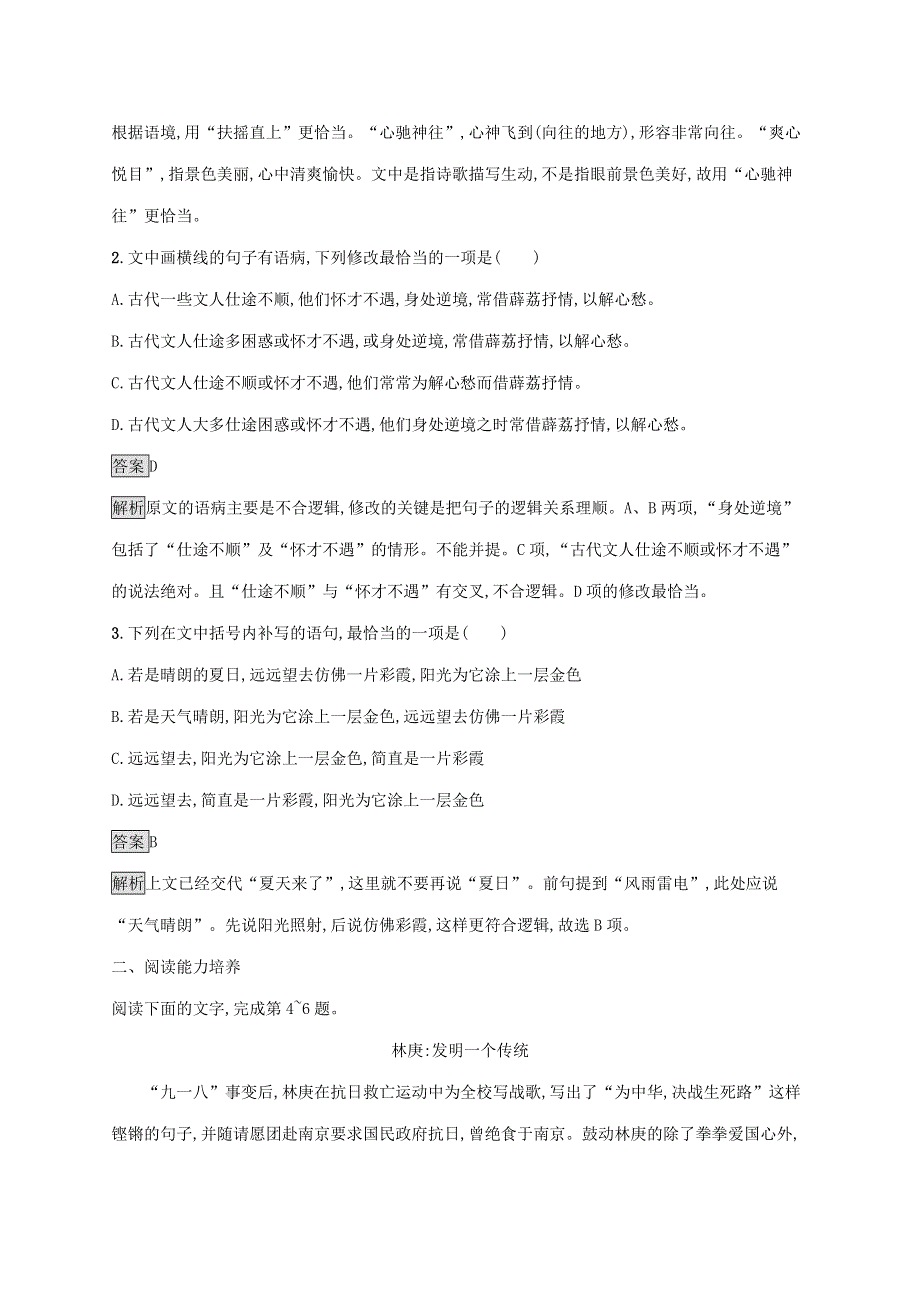 根据语境,用“扶摇直上”更恰当。“心驰神往”,心神飞到(向往的地方),形容非常向往。“爽心悦目”,指景色美丽,心中清爽愉快。文中是指诗歌描写生动,不是指眼前景色美好,故用“心驰神往”更恰当。

2. 文中画横线的句子有语病,下列修改最恰当的一项是(　　)

A. 古代一些文人仕途不顺,他们怀才不遇,身处逆境,常借薜荔抒情,以解心愁。

B. 古代文人仕途多困惑或怀才不遇,或身处逆境,常借薜荔抒情,以解心愁。

C. 古代文人仕途不顺或怀才不遇,他们常常为解心愁而借薜荔抒情。

D. 古代文人大多仕途困惑或怀才不遇,他们身处逆境之时常借薜荔抒情,以解心愁。

答案 D

解析 原文的语病主要是不合逻辑,修改的关键是把句子的逻辑关系理顺。A、B 两项,“身处逆境”包括了“仕途不顺”及“怀才不遇”的情形。不能并提。C 项,“古代文人仕途不顺或怀才不遇”的说法绝对。且“仕途不顺”与“怀才不遇”有交叉,不合逻辑。D 项的修改最恰当。

3. 下列在文中括号内补写的语句,最恰当的一项是(　　)

A. 若是晴朗的夏日,远远望去仿佛一片彩霞,阳光为它涂上一层金色

B. 若是天气晴朗,阳光为它涂上一层金色,远远望去仿佛一片彩霞

C. 远远望去,阳光为它涂上一层金色,简直是一片彩霞

D. 远远望去,简直是一片彩霞,阳光为它涂上一层金色

答案 B

解析 上文已经交代“夏天来了”,这里就不要再说“夏日”。前句提到“风雨雷电”,此处应说“天气晴朗”。先说阳光照射,后说仿佛彩霞,这样更符合逻辑,故选 B 项。

二、阅读能力培养

阅读下面的文字,完成第 4~6 题。

林庚:发明一个传统

“九一八”事变后,林庚在抗日救亡运动中为全校写战歌,写出了“为中华,决战生死路”这样铿锵的句子,并随请愿团赴南京要求国民政府抗日,曾绝食于南京。鼓动林庚的除了拳拳爱国心外,